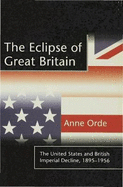 The Eclipse of Great Britain

Anne Orde

The United States and British Imperial Decline, 1895–1956